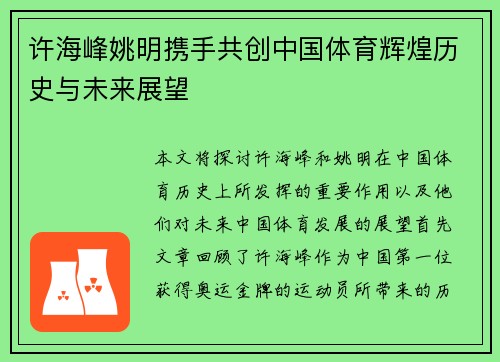 许海峰姚明携手共创中国体育辉煌历史与未来展望

本文将探讨许海峰和姚明在中国体育历史上所发挥的重要作用以及他们对未来中国体育发展的展望首先文章回顾了许海峰作为中国第一位获得奥运金牌的运动员所带来的历